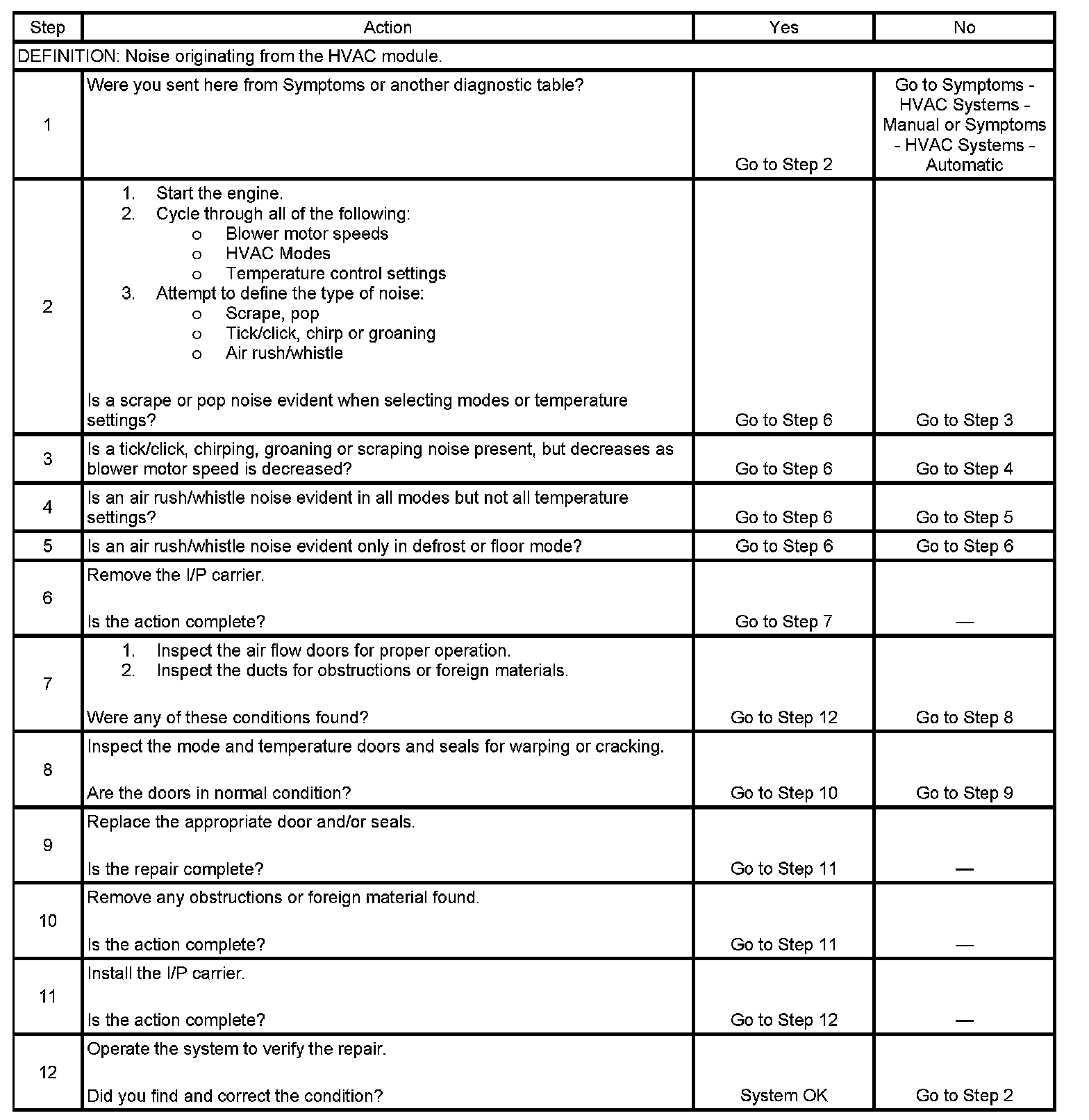 | Step | Action | Yes | No |
|---|---|---|---|
| DEFINITION: Noise originating from the HVAC module. | | | |
| 1 | Were you sent here from Symptoms or another diagnostic table? | Go to Step 2 | Go to Symptoms - HVAC Systems - Manual or Symptoms - HVAC Systems - Automatic |
| 2 | 1. Start the engine. 2. Cycle through all of the following: o Blower motor speeds o HVAC Modes o Temperature control settings 3. Attempt to define the type of noise: o Scrape, pop o Tick/click, chirp or groaning o Air rush/whistle  Is a scrape or pop noise evident when selecting modes or temperature settings? | Go to Step 6 | Go to Step 3 |
| 3 | Is a tick/click, chirping, groaning or scraping noise present, but decreases as blower motor speed is decreased? | Go to Step 6 | Go to Step 4 |
| 4 | Is an air rush/whistle noise evident in all modes but not all temperature settings? | Go to Step 6 | Go to Step 5 |
| 5 | Is an air rush/whistle noise evident only in defrost or floor mode? | Go to Step 6 | Go to Step 6 |
| 6 | Remove the I/P carrier.  Is the action complete? | Go to Step 7 | — |
| 7 | 1. Inspect the air flow doors for proper operation. 2. Inspect the ducts for obstructions or foreign materials.  Were any of these conditions found? | Go to Step 12 | Go to Step 8 |
| 8 | Inspect the mode and temperature doors and seals for warping or cracking.  Are the doors in normal condition? | Go to Step 10 | Go to Step 9 |
| 9 | Replace the appropriate door and/or seals.  Is the repair complete? | Go to Step 11 | — |
| 10 | Remove any obstructions or foreign material found.  Is the action complete? | Go to Step 11 | — |
| 11 | Install the I/P carrier.  Is the action complete? | Go to Step 12 | — |
| 12 | Operate the system to verify the repair.  Did you find and correct the condition? | System OK | Go to Step 2 |